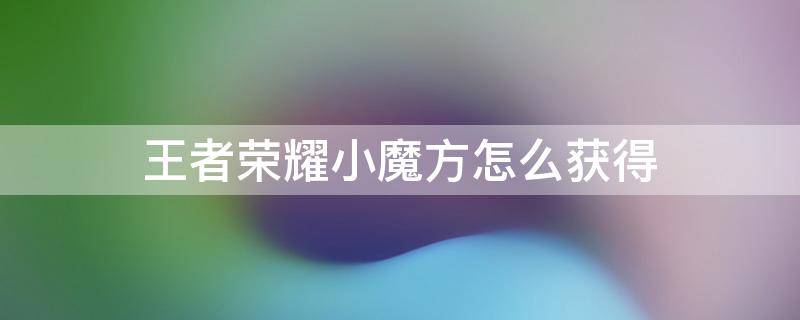 王者荣耀小魔方怎么获得